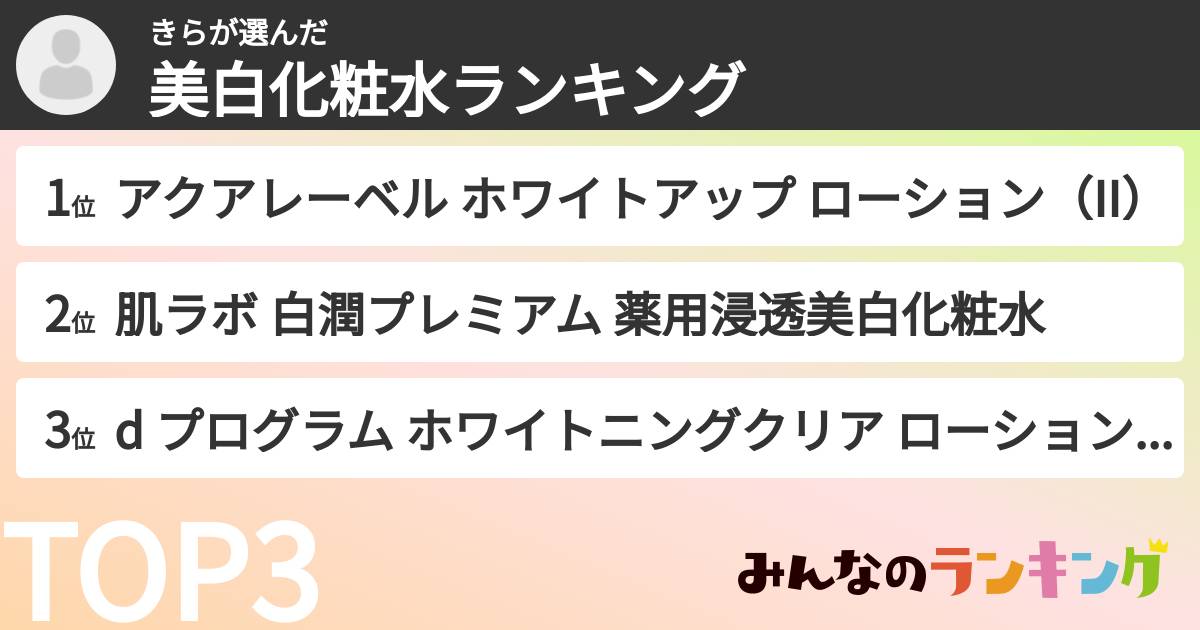 きらが選んだ
美白化粧水ランキング

1位 アクアレーベル ホワイトアップ ローション（II）

2位 肌ラボ 白潤プレミアム 薬用浸透美白化粧水

3位 d プログラム ホワイトニングクリア ローション…

TOP3

みんなのランキング